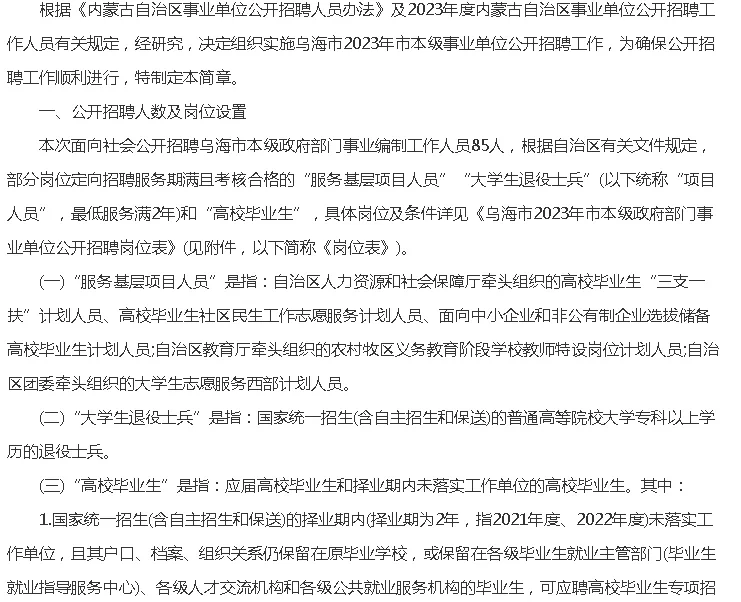 根据《内蒙古自治区事业单位公开招聘人员办法》及2023年度内蒙古自治区事业单位公开招聘工作人员有关规定，经研究，决定组织实施乌海市2023年市本级事业单位公开招聘工作，为确保公开招聘工作顺利进行，特制定本简章。

一、公开招聘人数及岗位设置

本次面向社会公开招聘乌海市本级政府部门事业编制工作人员85人，根据自治区有关文件规定，部分岗位定向招聘服务期满且考核合格的“服务基层项目人员”“大学生退役士兵”(以下统称“项目人员”，最低服务满2年)和“高校毕业生”，具体岗位及条件详见《乌海市2023年市本级政府部门事业单位公开招聘岗位表》(见附件，以下简称《岗位表》)。

(一)“服务基层项目人员”是指：自治区人力资源和社会保障厅牵头组织的高校毕业生“三支一扶”计划人员、高校毕业生社区民生工作志愿服务计划人员、面向中小企业和非公有制企业选拔储备高校毕业生计划人员;自治区教育厅牵头组织的农村牧区义务教育阶段学校教师特设岗位计划人员;自治区团委牵头组织的大学生志愿服务西部计划人员。

(二)“大学生退役士兵”是指：国家统一招生(含自主招生和保送)的普通高等院校大学专科以上学历的退役士兵。

(三)“高校毕业生”是指：应届高校毕业生和择业期内未落实工作单位的高校毕业生。其中：

1.国家统一招生(含自主招生和保送)的择业期内(择业期为2年，指2021年度、2022年度)未落实工作单位，且其户口、档案、组织关系仍保留在原毕业学校，或保留在各级毕业生就业主管部门(毕业生就业指导服务中心)、各级人才交流机构和各级公共就业服务机构的毕业生，可应聘高校毕业生专项招